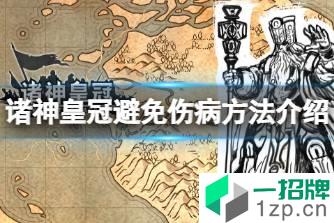 诸神皇冠

诸神皇冠避免伤病方法介绍

一招牌
1zp.cn